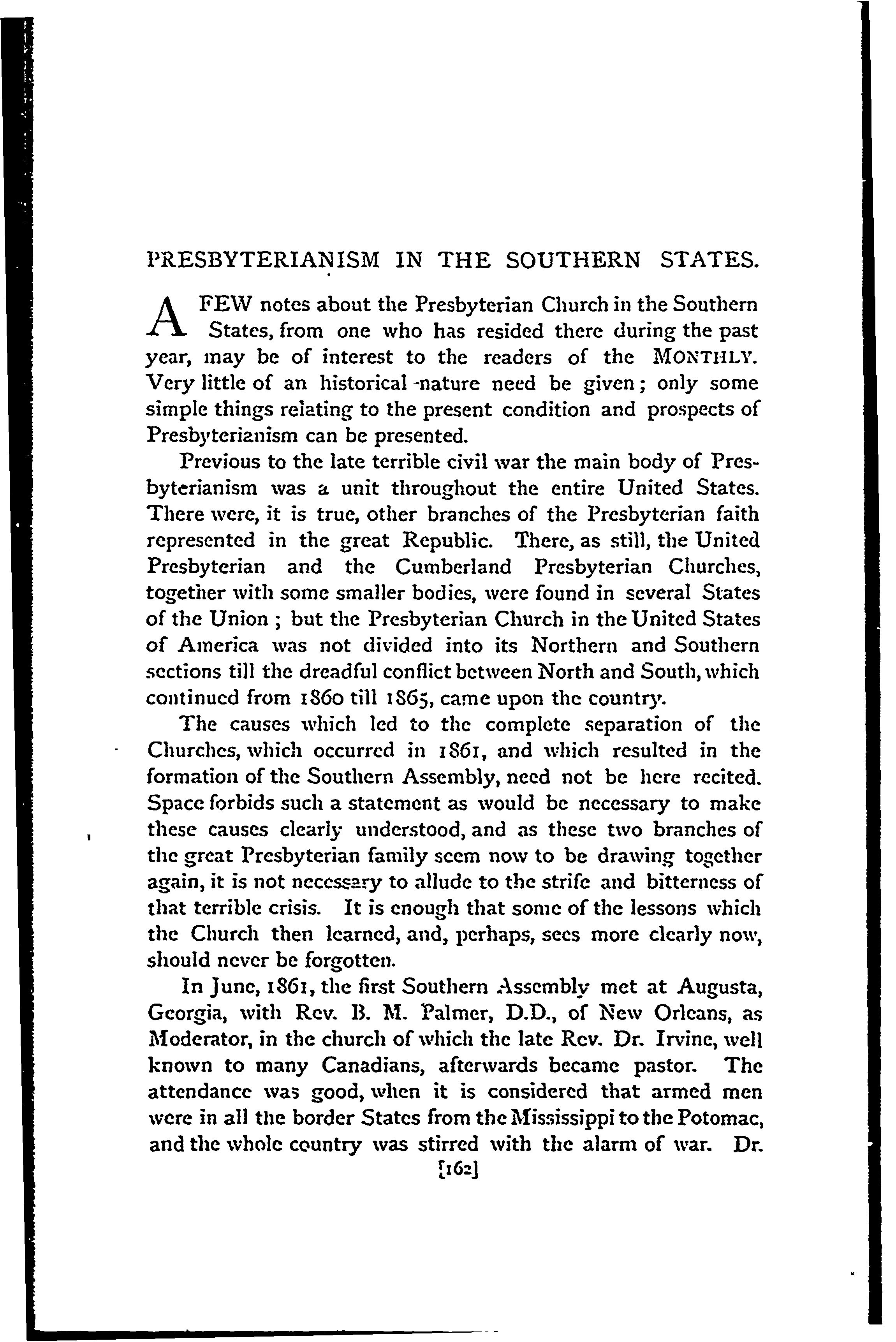 PRESBYTERIANISM IN THE SOUTHERN STATES.

A FEW notes about the Presbyterian Church in the Southern States, from one who has resided there during the past year, may be of interest to the readers of the MONTHLY. Very little of an historical nature need be given; only some simple things relating to the present condition and prospects of Presbyterianism can be presented.

Previous to the late terrible civil war the main body of Presbyterianism was a unit throughout the entire United States. There were, it is true, other branches of the Presbyterian faith represented in the great Republic. There, as still, the United Presbyterian and the Cumberland Presbyterian Churches, together with some smaller bodies, were found in several States of the Union; but the Presbyterian Church in the United States of America was not divided into its Northern and Southern sections till the dreadful conflict between North and South, which continued from 1860 till 1865, came upon the country.

The causes which led to the complete separation of the Churches, which occurred in 1861, and which resulted in the formation of the Southern Assembly, need not be here recited. Space forbids such a statement as would be necessary to make these causes clearly understood, and as these two branches of the great Presbyterian family seem now to be drawing together again, it is not necessary to allude to the strife and bitterness of that terrible crisis. It is enough that some of the lessons which the Church then learned, and, perhaps, sees more clearly now, should never be forgotten.

In June, 1861, the first Southern Assembly met at Augusta, Georgia, with Rev. B. M. Palmer, D.D., of New Orleans, as Moderator, in the church of which the late Rev. Dr. Irvine, well known to many Canadians, afterwards became pastor. The attendance was good, when it is considered that armed men were in all the border States from the Mississippi to the Potomac, and the whole country was stirred with the alarm of war. Dr.

[162]